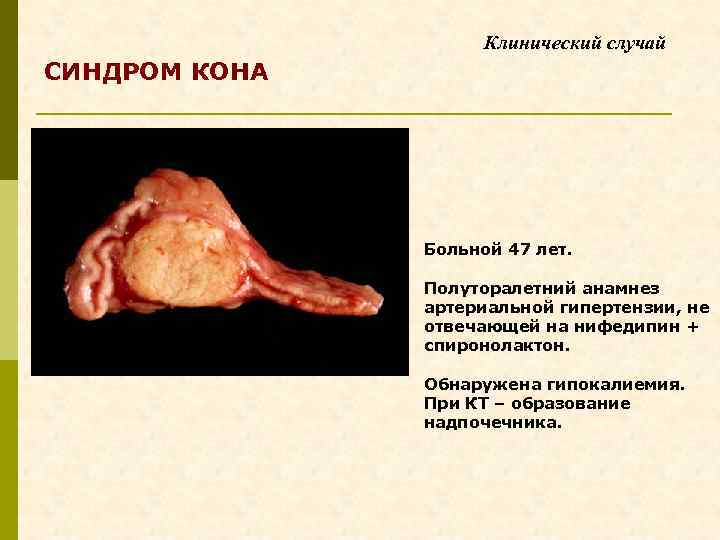 Клинический случай

СИНДРОМ КОНА

Больной 47 лет.

Полуторалетний анамнез артериальной гипертензии, не отвечающей на нифедипин + спиронолактон.

Обнаружена гипокалиемия. При КТ – образование надпочечника.